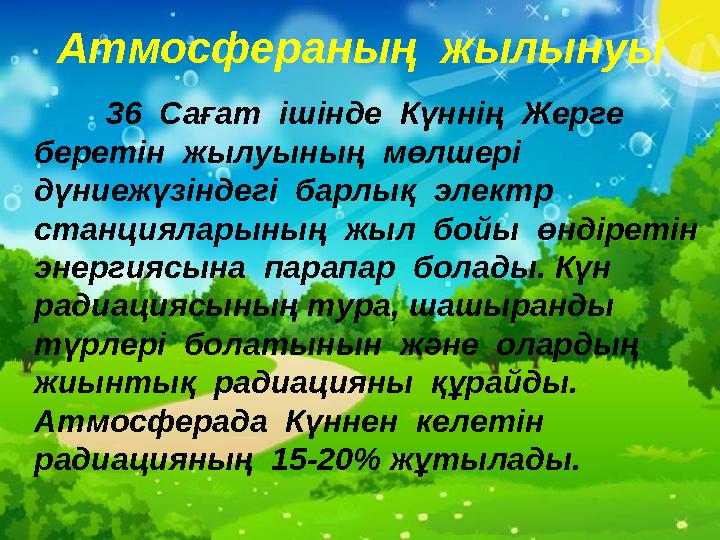 Атмосфераның жылынуы

36 Сағат ішінде Күннің Жерге беретін жылуының мөлшері дүниежүзіндегі барлық электр станцияларының жыл бойы өндіретін энергиясына парапар болады. Күн радиациясының тура, шашыранды түрлері болатынын және олардың жиынтық радиацияны құрайды. Атмосферада Күннен келетін радиацияның 15-20% жұтылады.